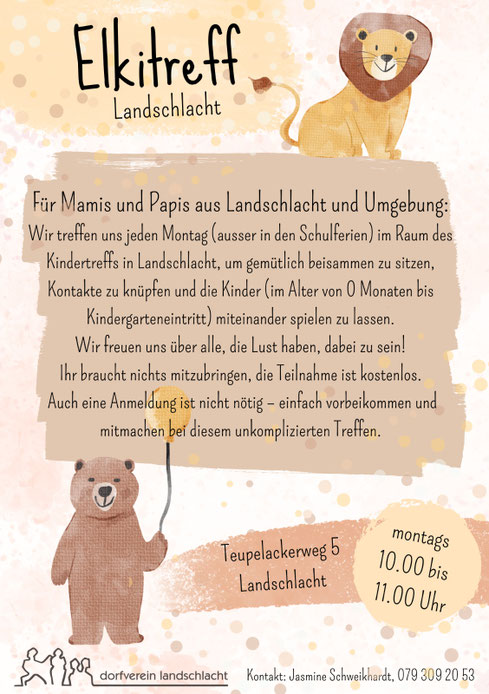 Elkitreff
Landschlacht

Für Mamis und Papis aus Landschlacht und Umgebung:
Wir treffen uns jeden Montag (ausser in den Schulferien) im Raum des Kindertreffs in Landschlacht, um gemütlich beisammen zu sitzen, Kontakte zu knüpfen und die Kinder (im Alter von 0 Monaten bis Kindergarteneintritt) miteinander spielen zu lassen.
Wir freuen uns über alle, die Lust haben, dabei zu sein!
Ihr braucht nichts mitzubringen, die Teilnahme ist kostenlos.
Auch eine Anmeldung ist nicht nötig – einfach vorbeikommen und mitmachen bei diesem unkomplizierten Treffen.

Teupelackerweg 5
Landschlacht

montags
10.00 bis
11.00 Uhr

dorfverein landschlacht

Kontakt: Jasmine Schweikhardt, 079 309 20 53